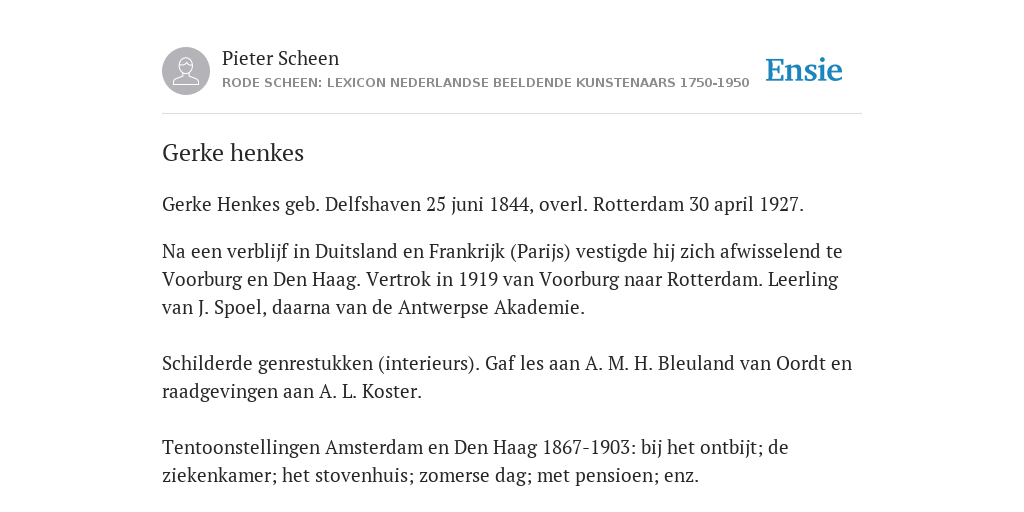 Pieter Scheen
RODE SCHEEN: LEXICON NEDERLANDSE BEELDENDE KUNSTENAARS 1750-1950

Ensie

Gerke henkes

Gerke Henkes geb. Delfshaven 25 juni 1844, overl. Rotterdam 30 april 1927.

Na een verblijf in Duitsland en Frankrijk (Parijs) vestigde hij zich afwisselend te Voorburg en Den Haag. Vertrok in 1919 van Voorburg naar Rotterdam. Leerling van J. Spoel, daarna van de Antwerpse Akademie.

Schilderde genrestukken (interieurs). Gaf les aan A. M. H. Bleuland van Oordt en raadgevingen aan A. L. Koster.

Tentoonstellingen Amsterdam en Den Haag 1867-1903: bij het ontbijt; de ziekenkamer; het stovenhuis; zomerse dag; met pensioen; enz.